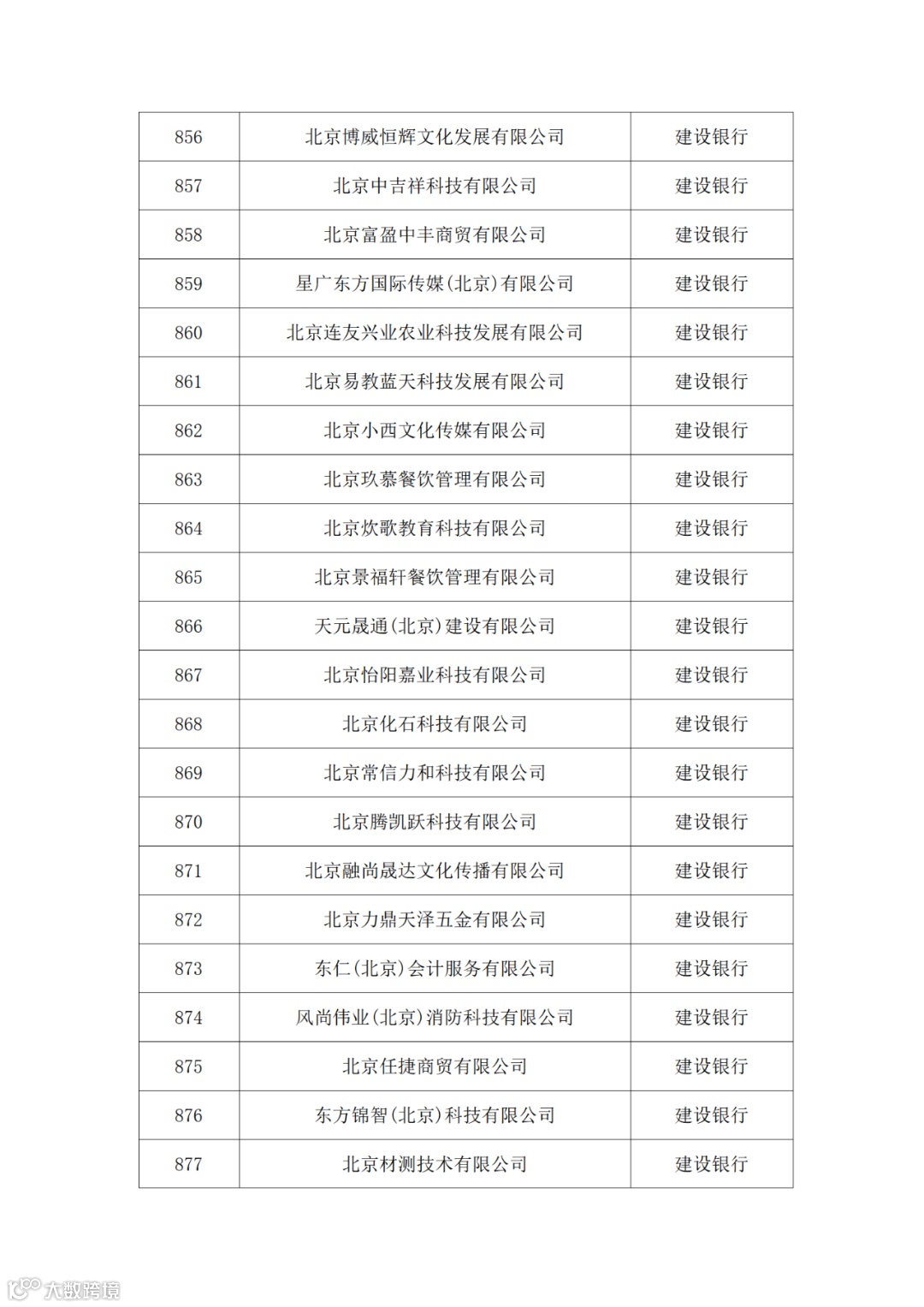 | 856 | 北京博威恒辉文化发展有限公司 | 建设银行 |
|---|---|---|
| 857 | 北京中吉祥科技有限公司 | 建设银行 |
| 858 | 北京富盈中丰商贸有限公司 | 建设银行 |
| 859 | 星广东方国际传媒(北京)有限公司 | 建设银行 |
| 860 | 北京连友兴业农业科技发展有限公司 | 建设银行 |
| 861 | 北京易教蓝天科技发展有限公司 | 建设银行 |
| 862 | 北京小西文化传媒有限公司 | 建设银行 |
| 863 | 北京玖慕餐饮管理有限公司 | 建设银行 |
| 864 | 北京炊歌教育科技有限公司 | 建设银行 |
| 865 | 北京景福轩餐饮管理有限公司 | 建设银行 |
| 866 | 天元晟通(北京)建设有限公司 | 建设银行 |
| 867 | 北京怡阳嘉业科技有限公司 | 建设银行 |
| 868 | 北京化石科技有限公司 | 建设银行 |
| 869 | 北京常信力和科技有限公司 | 建设银行 |
| 870 | 北京腾凯跃科技有限公司 | 建设银行 |
| 871 | 北京融尚晟达文化传播有限公司 | 建设银行 |
| 872 | 北京力鼎天泽五金有限公司 | 建设银行 |
| 873 | 东仁(北京)会计服务有限公司 | 建设银行 |
| 874 | 风尚伟业(北京)消防科技有限公司 | 建设银行 |
| 875 | 北京任捷商贸有限公司 | 建设银行 |
| 876 | 东方锦智(北京)科技有限公司 | 建设银行 |
| 877 | 北京材测技术有限公司 | 建设银行 |

大数跨境